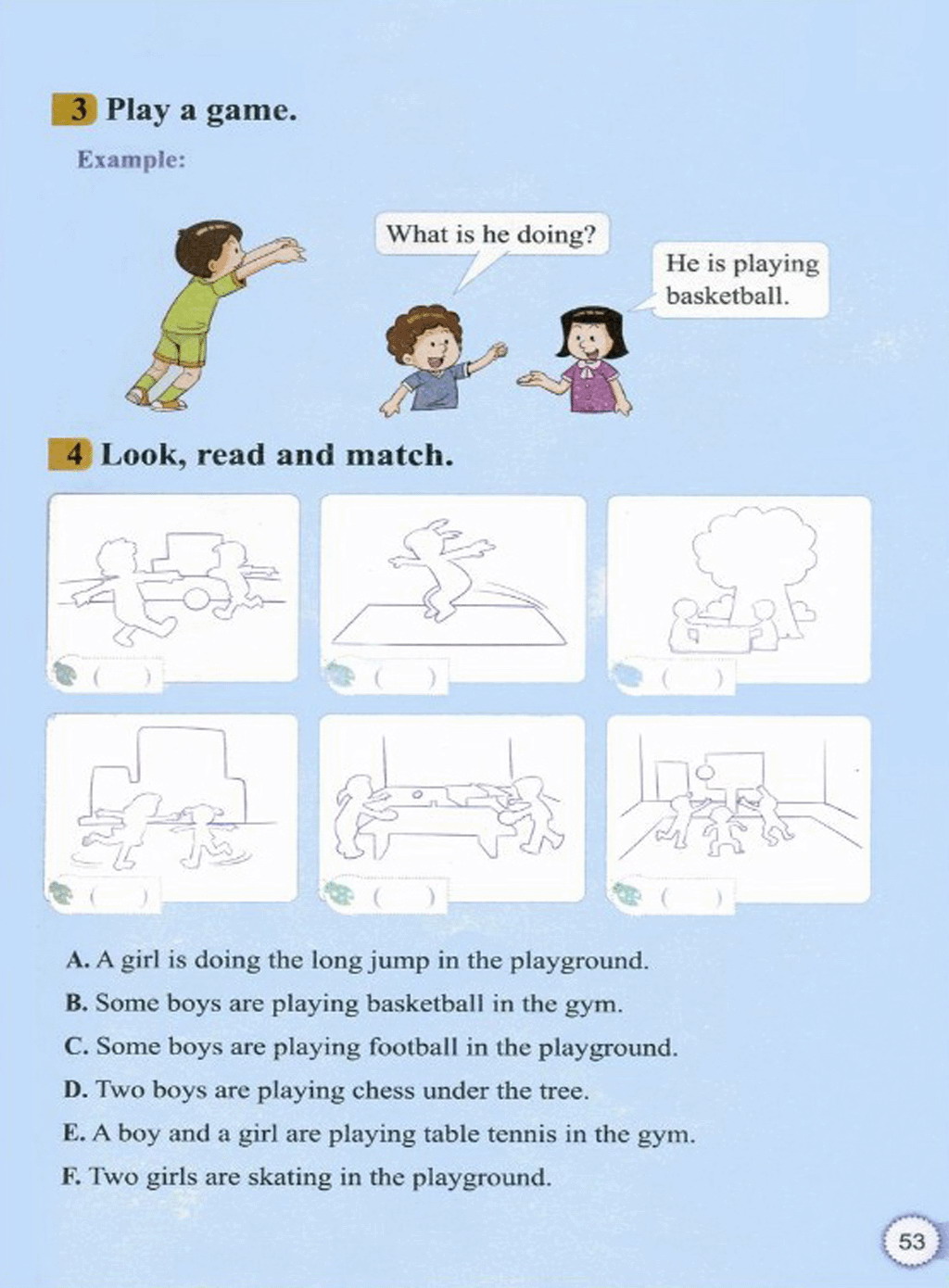 3 Play a game.

Example:

What is he doing?

He is playing basketball.

4 Look, read and match.

(    )

(    )

(    )

(    )

(    )

(    )

A. A girl is doing the long jump in the playground.

B. Some boys are playing basketball in the gym.

C. Some boys are playing football in the playground.

D. Two boys are playing chess under the tree.

E. A boy and a girl are playing table tennis in the gym.

F. Two girls are skating in the playground.

53